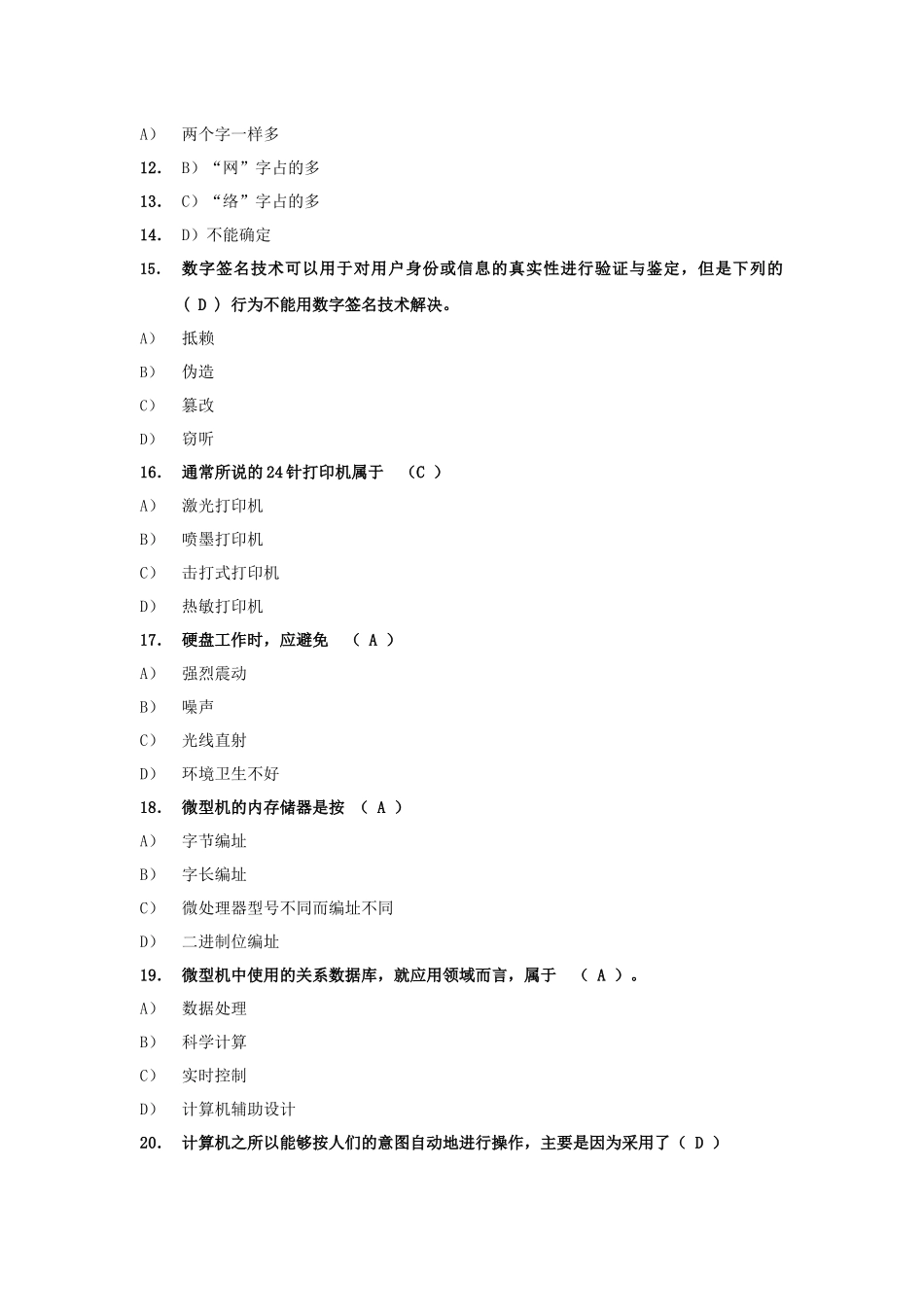 A） 两个字一样多

12. B）“网”字占的多

13. C）“络”字占的多

14. D）不能确定

15. 数字签名技术可以用于对用户身份或信息的真实性进行验证与鉴定，但是下列的（ D ）行为不能用数字签名技术解决。

A） 抵赖

B） 伪造

C） 篡改

D） 窃听

16. 通常所说的24针打印机属于 （C ）

A） 激光打印机

B） 喷墨打印机

C） 击打式打印机

D） 热敏打印机

17. 硬盘工作时，应避免 （ A ）

A） 强烈震动

B） 噪声

C） 光线直射

D） 环境卫生不好

18. 微型机的内存储器是按 （ A ）

A） 字节编址

B） 字长编址

C） 微处理器型号不同而编址不同

D） 二进制位编址

19. 微型机中使用的关系数据库，就应用领域而言，属于 （ A ）。

A） 数据处理

B） 科学计算

C） 实时控制

D） 计算机辅助设计

20. 计算机之所以能够按人们的意图自动地进行操作，主要是因为采用了（ D ）